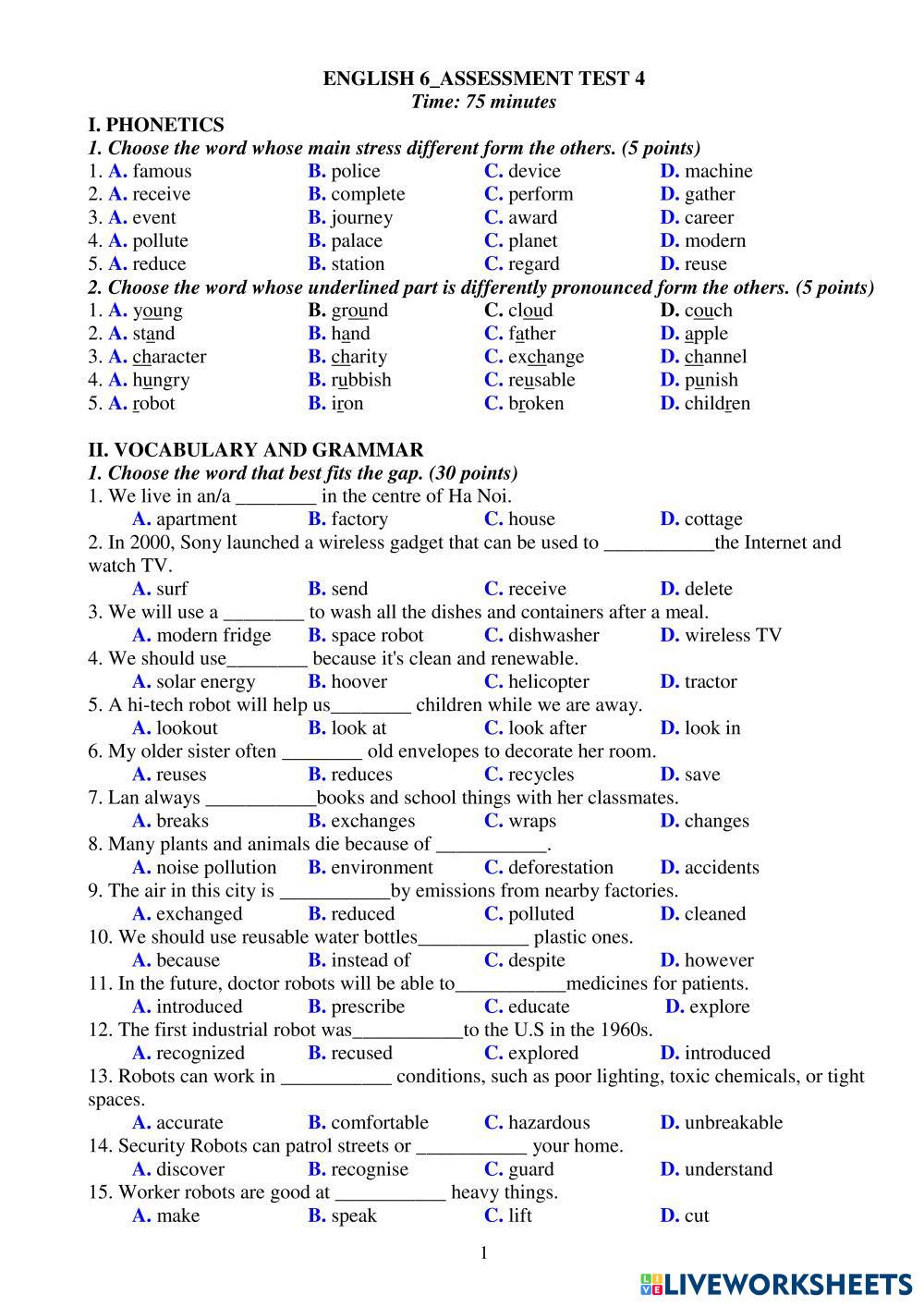 ENGLISH 6_ASSESSMENT TEST 4
Time: 75 minutes

I. PHONETICS
1. Choose the word whose main stress different form the others. (5 points)
1. A. famous B. police C. device D. machine
2. A. receive B. complete C. perform D. gather
3. A. event B. journey C. award D. career
4. A. pollute B. palace C. planet D. modern
5. A. reduce B. station C. regard D. reuse
2. Choose the word whose underlined part is differently pronounced form the others. (5 points)
1. A. young B. ground C. cloud D. couch
2. A. stand B. hand C. father D. apple
3. A. character B. charity C. exchange D. channel
4. A. hungry B. rubbish C. reusable D. punish
5. A. robot B. iron C. broken D. children

II. VOCABULARY AND GRAMMAR
1. Choose the word that best fits the gap. (30 points)
1. We live in an/a ________ in the centre of Ha Noi.
A. apartment B. factory C. house D. cottage
2. In 2000, Sony launched a wireless gadget that can be used to ___________the Internet and watch TV.
A. surf B. send C. receive D. delete
3. We will use a ________ to wash all the dishes and containers after a meal.
A. modern fridge B. space robot C. dishwasher D. wireless TV
4. We should use________ because it's clean and renewable.
A. solar energy B. hoover C. helicopter D. tractor
5. A hi-tech robot will help us________ children while we are away.
A. lookout B. look at C. look after D. look in
6. My older sister often ________ old envelopes to decorate her room.
A. reuses B. reduces C. recycles D. save
7. Lan always ___________books and school things with her classmates.
A. breaks B. exchanges C. wraps D. changes
8. Many plants and animals die because of ___________.
A. noise pollution B. environment C. deforestation D. accidents
9. The air in this city is ___________by emissions from nearby factories.
A. exchanged B. reduced C. polluted D. cleaned
10. We should use reusable water bottles___________ plastic ones.
A. because B. instead of C. despite D. however
11. In the future, doctor robots will be able to___________medicines for patients.
A. introduced B. prescribe C. educate D. explore
12. The first industrial robot was___________to the U.S in the 1960s.
A. recognized B. recused C. explored D. introduced
13. Robots can work in ___________ conditions, such as poor lighting, toxic chemicals, or tight spaces.
A. accurate B. comfortable C. hazardous D. unbreakable
14. Security Robots can patrol streets or ___________ your home.
A. discover B. recognise C. guard D. understand
15. Worker robots are good at ___________ heavy things.
A. make B. speak C. lift D. cut

1

LIVEWORKSHEETS